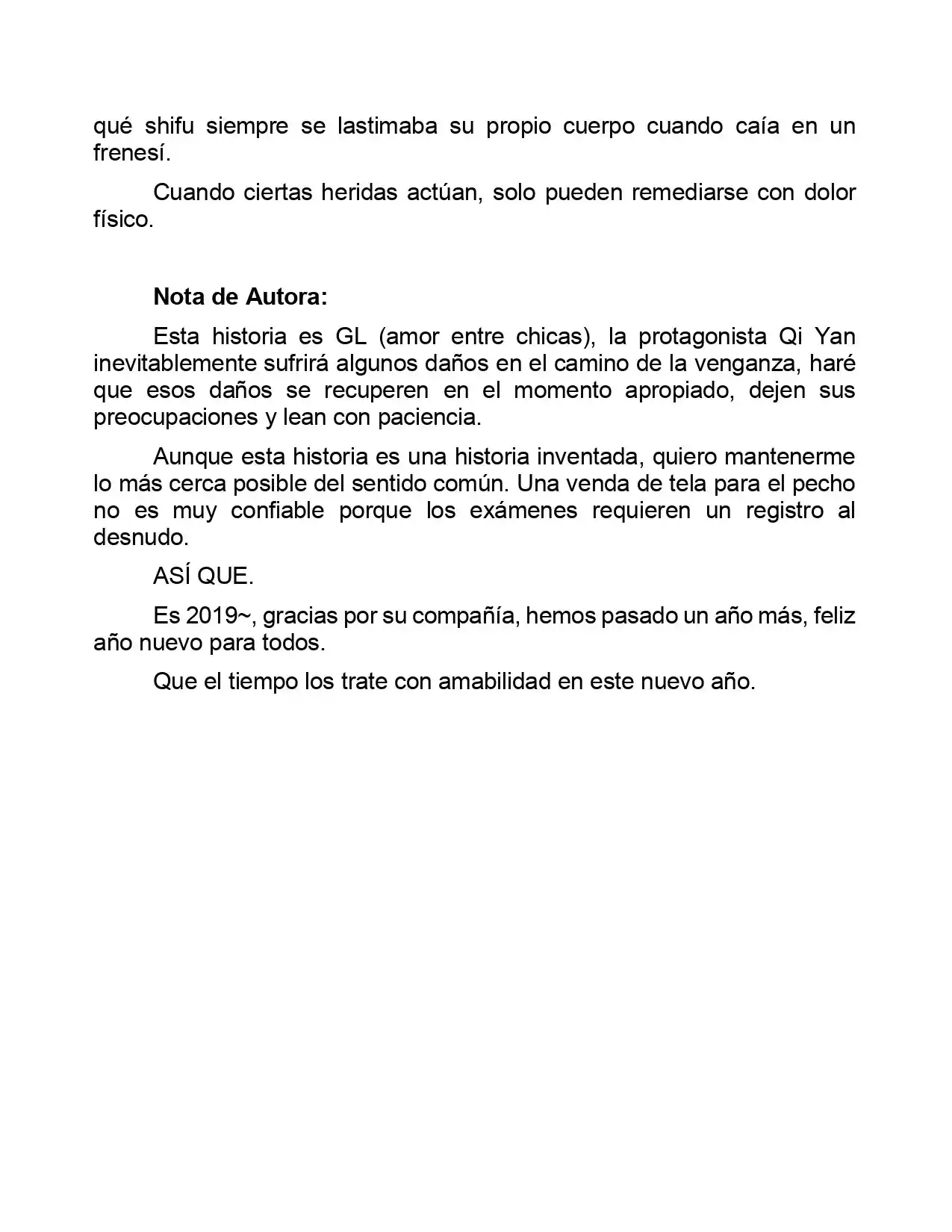 qué shifu siempre se lastimaba su propio cuerpo cuando caía en un frenesí.

Cuando ciertas heridas actúan, solo pueden remediarse con dolor físico.

Nota de Autora:

Esta historia es GL (amor entre chicas), la protagonista Qi Yan inevitablemente sufrirá algunos daños en el camino de la venganza, haré que esos daños se recuperen en el momento apropiado, dejen sus preocupaciones y lean con paciencia.

Aunque esta historia es una historia inventada, quiero mantenerme lo más cerca posible del sentido común. Una venda de tela para el pecho no es muy confiable porque los exámenes requieren un registro al desnudo.

ASÍ QUE.

Es 2019~, gracias por su compañía, hemos pasado un año más, feliz año nuevo para todos.

Que el tiempo los trate con amabilidad en este nuevo año.